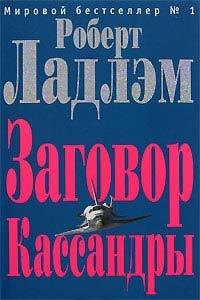 Мировой бестселлер № 1

Роберт
Ладлэм

Заговор
Кассандры